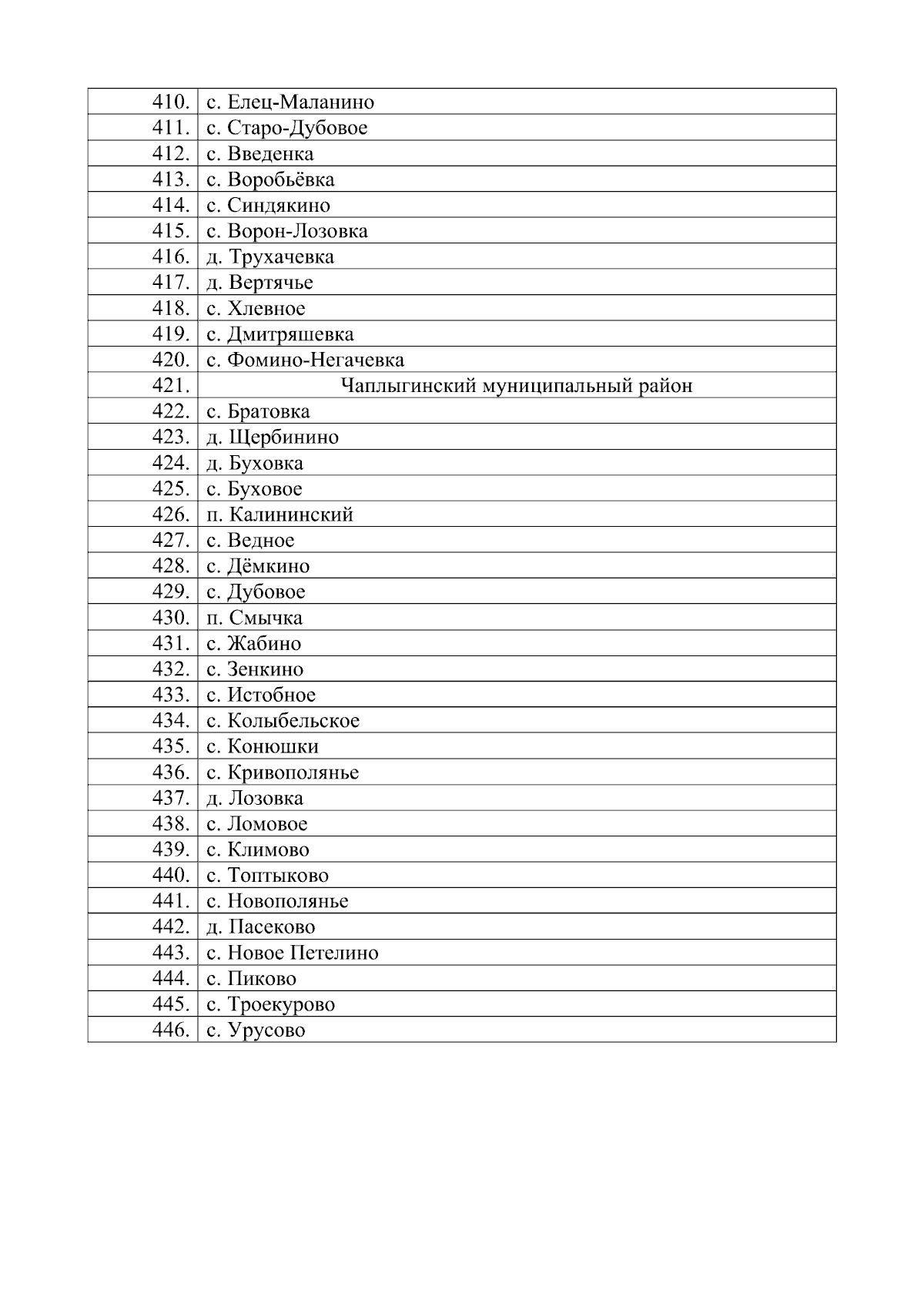 | | |
|---|---|
| 410. | с. Елец-Маланино |
| 411. | с. Старо-Дубовое |
| 412. | с. Введенка |
| 413. | с. Воробьёвка |
| 414. | с. Синдякино |
| 415. | с. Ворон-Лозовка |
| 416. | д. Трухачевка |
| 417. | д. Вертячье |
| 418. | с. Хлевное |
| 419. | с. Дмитряшевка |
| 420. | с. Фомино-Негачевка |
| 421. | Чаплыгинский муниципальный район |
| 422. | с. Братовка |
| 423. | д. Щербинино |
| 424. | д. Буховка |
| 425. | с. Буховое |
| 426. | п. Калининский |
| 427. | с. Ведное |
| 428. | с. Дёмкино |
| 429. | с. Дубовое |
| 430. | п. Смычка |
| 431. | с. Жабино |
| 432. | с. Зенкино |
| 433. | с. Истобное |
| 434. | с. Колыбельское |
| 435. | с. Конюшки |
| 436. | с. Кривополянье |
| 437. | д. Лозовка |
| 438. | с. Ломовое |
| 439. | с. Климово |
| 440. | с. Топтыково |
| 441. | с. Новополянье |
| 442. | д. Пасеково |
| 443. | с. Новое Петелино |
| 444. | с. Пиково |
| 445. | с. Троекурово |
| 446. | с. Урусово |